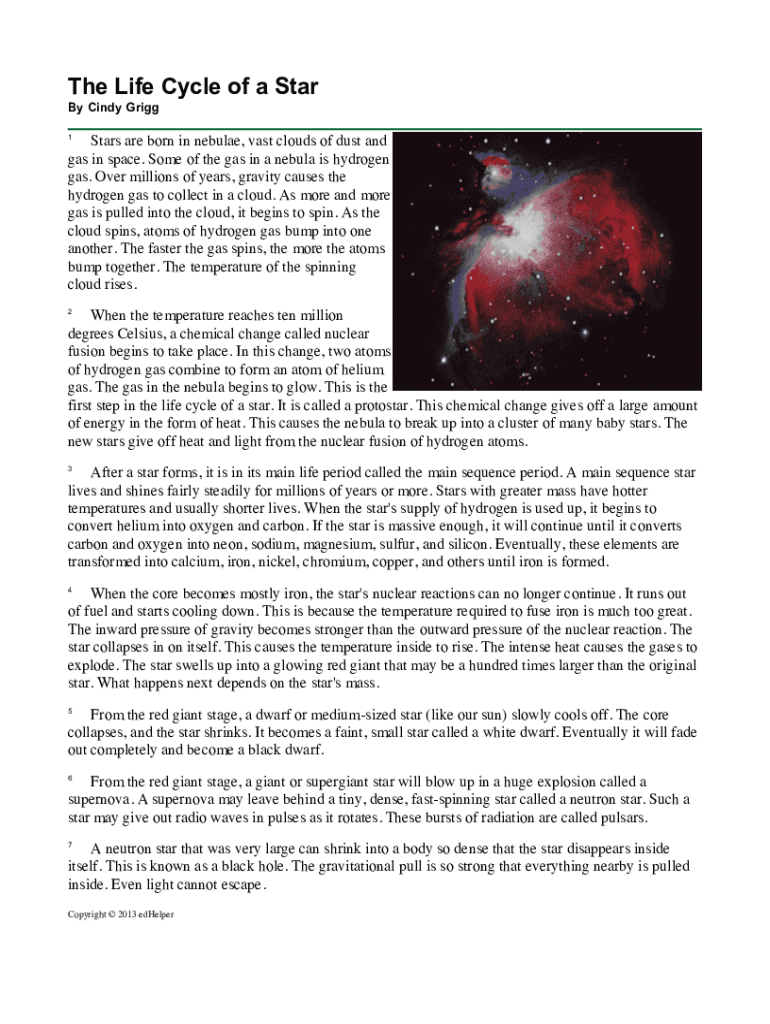 The Life Cycle of a Star
By Cindy Grigg

¹ Stars are born in nebulae, vast clouds of dust and gas in space. Some of the gas in a nebula is hydrogen gas. Over millions of years, gravity causes the hydrogen gas to collect in a cloud. As more and more gas is pulled into the cloud, it begins to spin. As the cloud spins, atoms of hydrogen gas bump into one another. The faster the gas spins, the more the atoms bump together. The temperature of the spinning cloud rises.

² When the temperature reaches ten million degrees Celsius, a chemical change called nuclear fusion begins to take place. In this change, two atoms of hydrogen gas combine to form an atom of helium gas. The gas in the nebula begins to glow. This is the first step in the life cycle of a star. It is called a protostar. This chemical change gives off a large amount of energy in the form of heat. This causes the nebula to break up into a cluster of many baby stars. The new stars give off heat and light from the nuclear fusion of hydrogen atoms.

³ After a star forms, it is in its main life period called the main sequence period. A main sequence star lives and shines fairly steadily for millions of years or more. Stars with greater mass have hotter temperatures and usually shorter lives. When the star's supply of hydrogen is used up, it begins to convert helium into oxygen and carbon. If the star is massive enough, it will continue until it converts carbon and oxygen into neon, sodium, magnesium, sulfur, and silicon. Eventually, these elements are transformed into calcium, iron, nickel, chromium, copper, and others until iron is formed.

⁴ When the core becomes mostly iron, the star's nuclear reactions can no longer continue. It runs out of fuel and starts cooling down. This is because the temperature required to fuse iron is much too great. The inward pressure of gravity becomes stronger than the outward pressure of the nuclear reaction. The star collapses in on itself. This causes the temperature inside to rise. The intense heat causes the gases to explode. The star swells up into a glowing red giant that may be a hundred times larger than the original star. What happens next depends on the star's mass.

⁵ From the red giant stage, a dwarf or medium-sized star (like our sun) slowly cools off. The core collapses, and the star shrinks. It becomes a faint, small star called a white dwarf. Eventually it will fade out completely and become a black dwarf.

⁶ From the red giant stage, a giant or supergiant star will blow up in a huge explosion called a supernova. A supernova may leave behind a tiny, dense, fast-spinning star called a neutron star. Such a star may give out radio waves in pulses as it rotates. These bursts of radiation are called pulsars.

⁷ A neutron star that was very large can shrink into a body so dense that the star disappears inside itself. This is known as a black hole. The gravitational pull is so strong that everything nearby is pulled inside. Even light cannot escape.

Copyright © 2013 edHelper